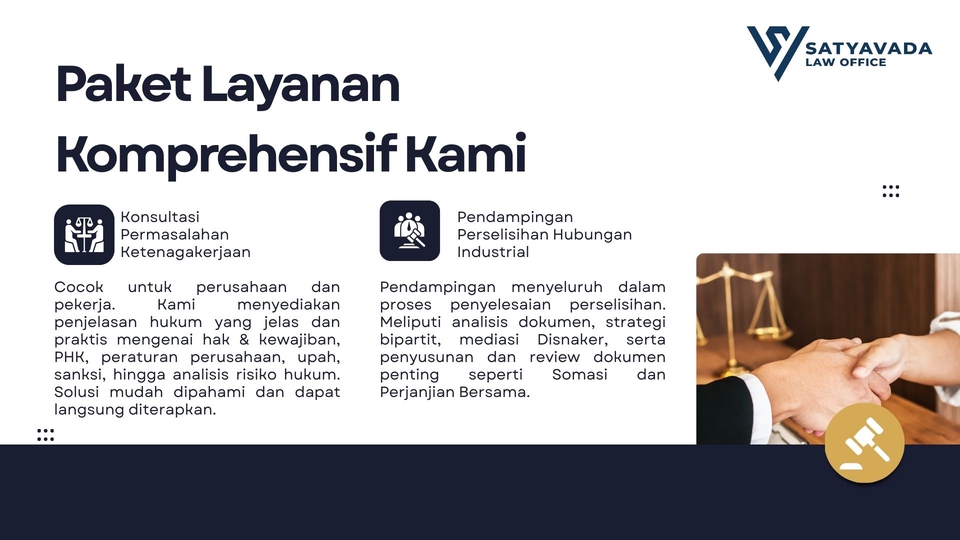 SATYAVADA
LAW OFFICE

Paket Layanan Komprehensif Kami

Konsultasi Permasalahan Ketenagakerjaan

Cocok untuk perusahaan dan pekerja. Kami menyediakan penjelasan hukum yang jelas dan praktis mengenai hak & kewajiban, PHK, peraturan perusahaan, upah, sanksi, hingga analisis risiko hukum. Solusi mudah dipahami dan dapat langsung diterapkan.

Pendampingan Perselisihan Hubungan Industrial

Pendampingan menyeluruh dalam proses penyelesaian perselisihan. Meliputi analisis dokumen, strategi bipartit, mediasi Disnaker, serta penyusunan dan review dokumen penting seperti Somasi dan Perjanjian Bersama.